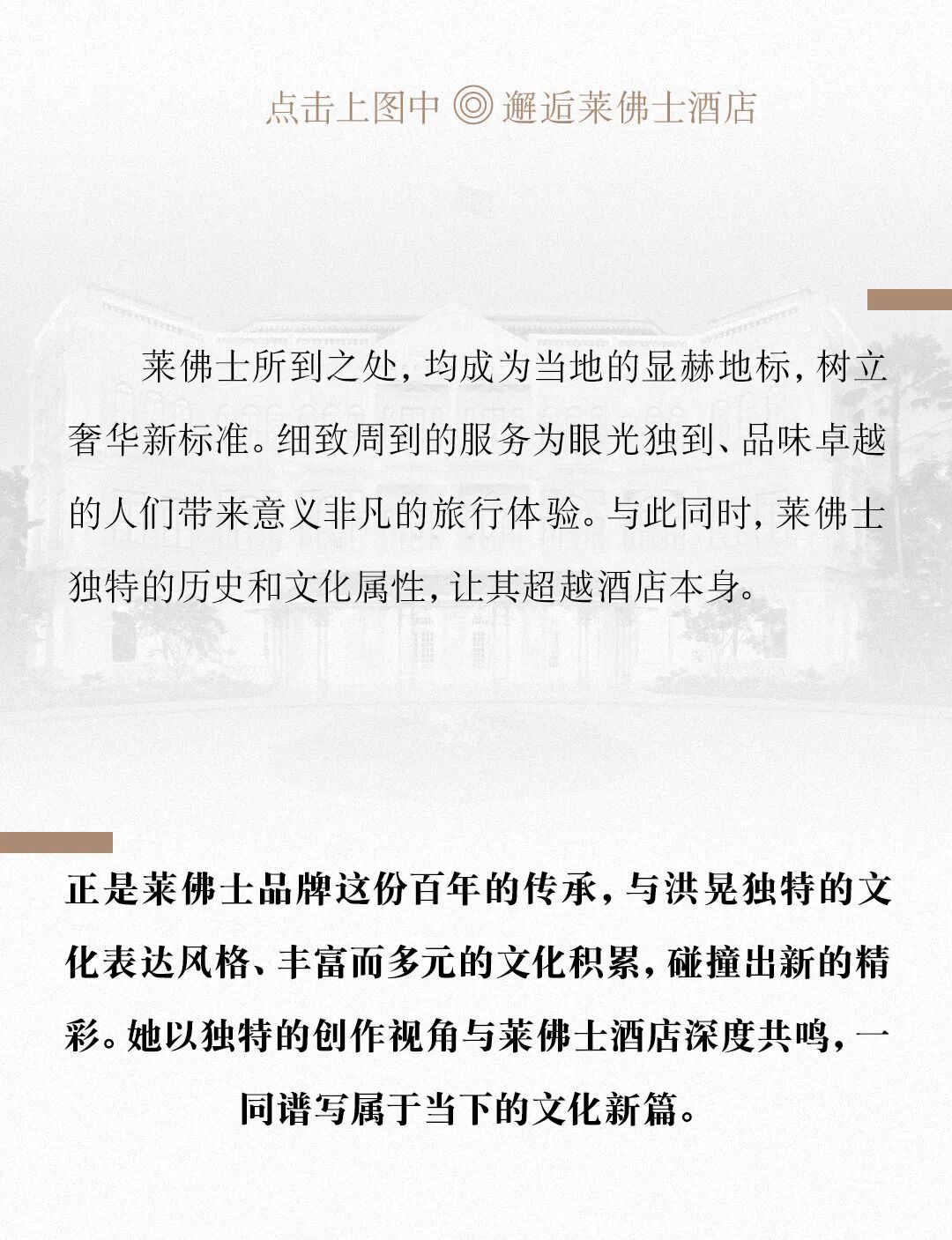 点击上图中 ◎ 邂逅莱佛士酒店

莱佛士所到之处，均成为当地的显赫地标，树立奢华新标准。细致周到的服务为眼光独到、品味卓越的人们带来意义非凡的旅行体验。与此同时，莱佛士独特的历史和文化属性，让其超越酒店本身。

正是莱佛士品牌这份百年的传承，与洪晃独特的文化表达风格、丰富而多元的文化积累，碰撞出新的精彩。她以独特的创作视角与莱佛士酒店深度共鸣，一同谱写属于当下的文化新篇。